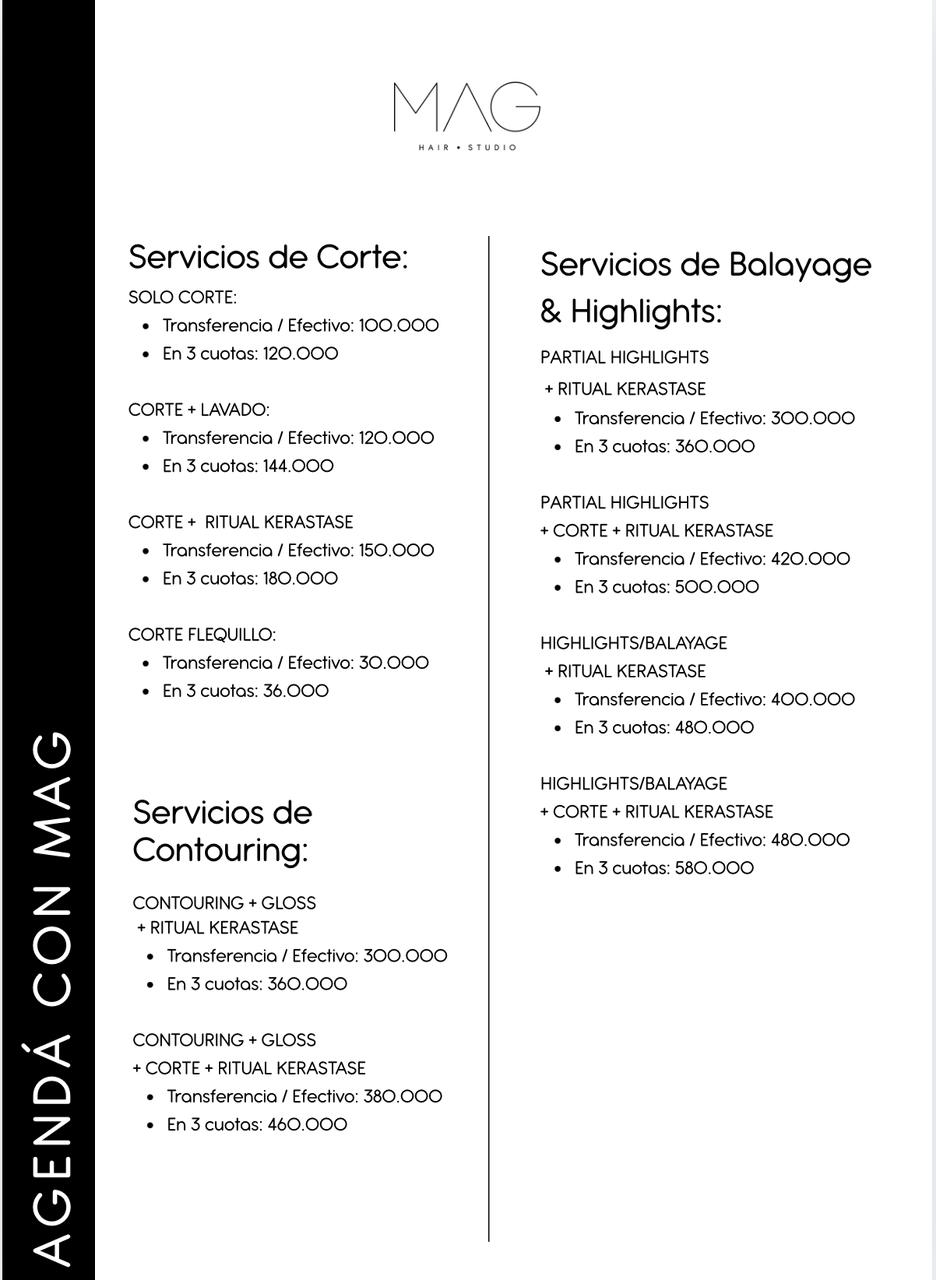 MAG
HAIR • STUDIO

Servicios de Corte:

SOLO CORTE:
• Transferencia / Efectivo: 100.000
• En 3 cuotas: 120.000

CORTE + LAVADO:
• Transferencia / Efectivo: 120.000
• En 3 cuotas: 144.000

CORTE + RITUAL KERASTASE
• Transferencia / Efectivo: 150.000
• En 3 cuotas: 180.000

CORTE FLEQUILLO:
• Transferencia / Efectivo: 30.000
• En 3 cuotas: 36.000

Servicios de Contouring:

CONTOURING + GLOSS
+ RITUAL KERASTASE
• Transferencia / Efectivo: 300.000
• En 3 cuotas: 360.000

CONTOURING + GLOSS
+ CORTE + RITUAL KERASTASE
• Transferencia / Efectivo: 380.000
• En 3 cuotas: 460.000

Servicios de Balayage & Highlights:

PARTIAL HIGHLIGHTS
+ RITUAL KERASTASE
• Transferencia / Efectivo: 300.000
• En 3 cuotas: 360.000

PARTIAL HIGHLIGHTS
+ CORTE + RITUAL KERASTASE
• Transferencia / Efectivo: 420.000
• En 3 cuotas: 500.000

HIGHLIGHTS/BALAYAGE
+ RITUAL KERASTASE
• Transferencia / Efectivo: 400.000
• En 3 cuotas: 480.000

HIGHLIGHTS/BALAYAGE
+ CORTE + RITUAL KERASTASE
• Transferencia / Efectivo: 480.000
• En 3 cuotas: 580.000

AGENDÁ CON MAG